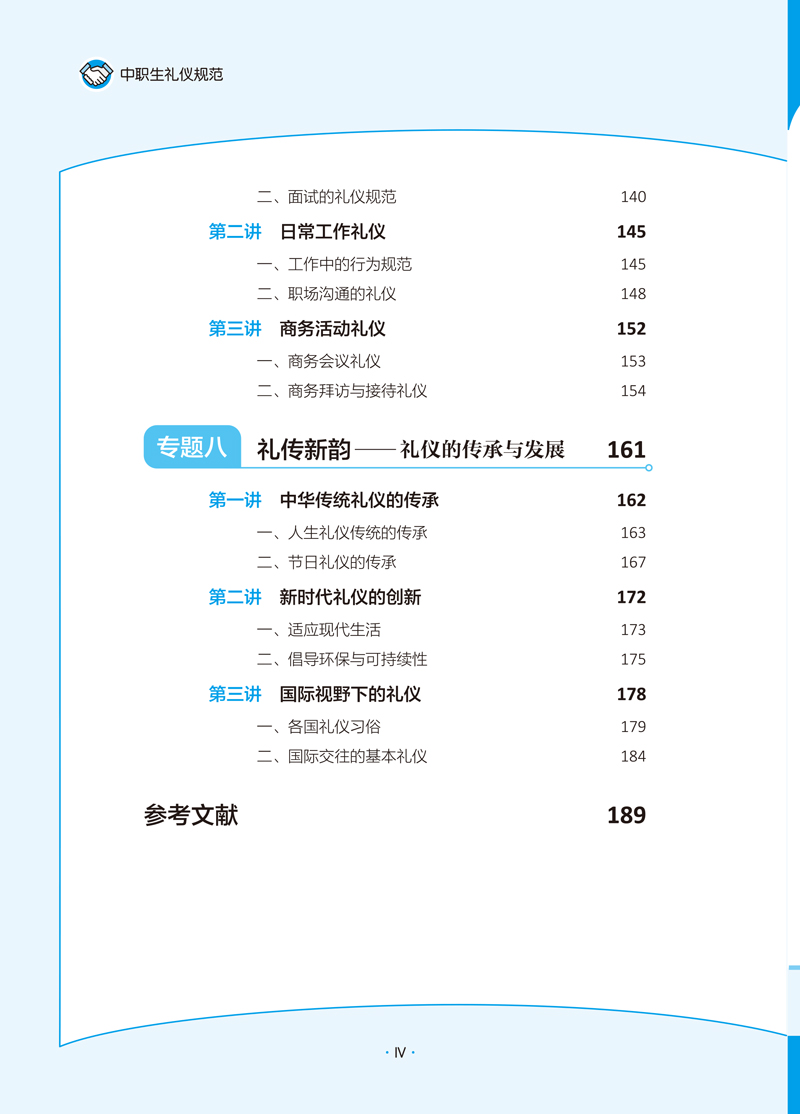 中职生礼仪规范

二、面试的礼仪规范 140

第二讲 日常工作礼仪 145

一、工作中的行为规范 145

二、职场沟通的礼仪 148

第三讲 商务活动礼仪 152

一、商务会议礼仪 153

二、商务拜访与接待礼仪 154

专题八 礼传新韵——礼仪的传承与发展 161

第一讲 中华传统礼仪的传承 162

一、人生礼仪传统的传承 163

二、节日礼仪的传承 167

第二讲 新时代礼仪的创新 172

一、适应现代生活 173

二、倡导环保与可持续性 175

第三讲 国际视野下的礼仪 178

一、各国礼仪习俗 179

二、国际交往的基本礼仪 184

参考文献 189

· IV ·